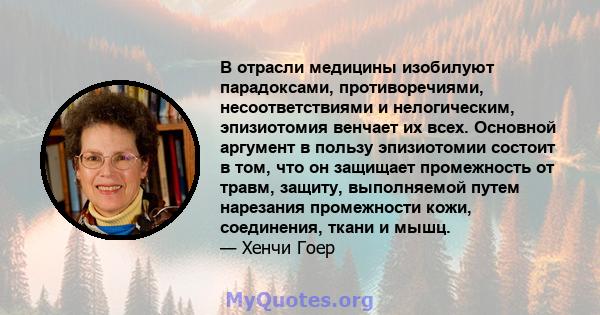 В отрасли медицины изобилуют парадоксами, противоречиями, несоответствиями и нелогическим, эпизиотомия венчает их всех. Основной аргумент в пользу эпизиотомии состоит в том, что он защищает промежность от травм, защиту, выполняемой путем нарезания промежности кожи, соединения, ткани и мышц.
— Хенчи Гоер

MyQuotes.org